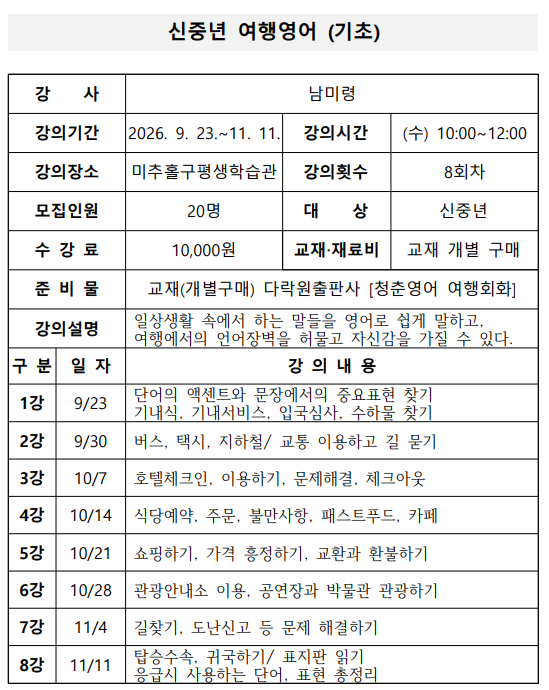 신중년 여행영어 (기초)

| 강 사 | 남미령 | | |
|---|---|---|---|
| 강의기간 | 2026. 9. 23.~11. 11. | 강의시간 | (수) 10:00~12:00 |
| 강의장소 | 미추홀구평생학습관 | 강의횟수 | 8회차 |
| 모집인원 | 20명 | 대 상 | 신중년 |
| 수 강 료 | 10,000원 | 교재·재료비 | 교재 개별 구매 |
| 준 비 물 | 교재(개별구매) 다락원출판사 [청춘영어 여행회화] | | |
| 강의설명 | 일상생활 속에서 하는 말들을 영어로 쉽게 말하고, 여행에서의 언어장벽을 허물고 자신감을 가질 수 있다. | | |

| 구 분 | 일 자 | 강 의 내 용 |
|---|---|---|
| 1강 | 9/23 | 단어의 액센트와 문장에서의 중요표현 찾기 기내식, 기내서비스, 입국심사, 수하물 찾기 |
| 2강 | 9/30 | 버스, 택시, 지하철/ 교통 이용하고 길 묻기 |
| 3강 | 10/7 | 호텔체크인, 이용하기, 문제해결, 체크아웃 |
| 4강 | 10/14 | 식당예약, 주문, 불만사항, 패스트푸드, 카페 |
| 5강 | 10/21 | 쇼핑하기, 가격 흥정하기, 교환과 환불하기 |
| 6강 | 10/28 | 관광안내소 이용, 공연장과 박물관 관광하기 |
| 7강 | 11/4 | 길찾기, 도난신고 등 문제 해결하기 |
| 8강 | 11/11 | 탑승수속, 귀국하기/ 표지판 읽기 응급시 사용하는 단어, 표현 총정리 |